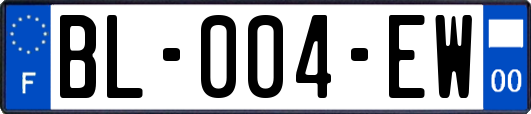 F

BL-004-EW

00